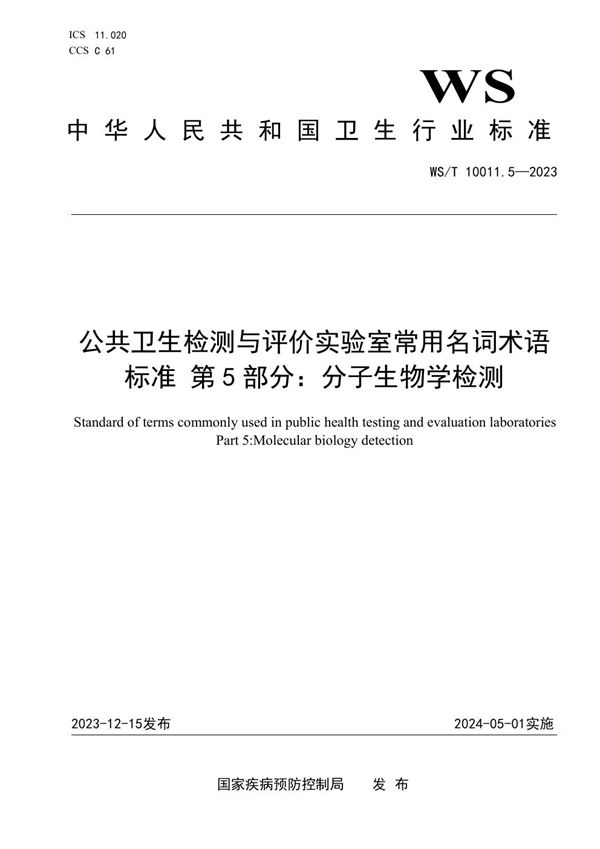 ICS 11.020
CCS C 61

WS

中华人民共和国卫生行业标准

WS/T 10011.5—2023

公共卫生检测与评价实验室常用名词术语标准 第5部分：分子生物学检测

Standard of terms commonly used in public health testing and evaluation laboratories
Part 5:Molecular biology detection

2023-12-15发布

2024-05-01实施

国家疾病预防控制局 发布